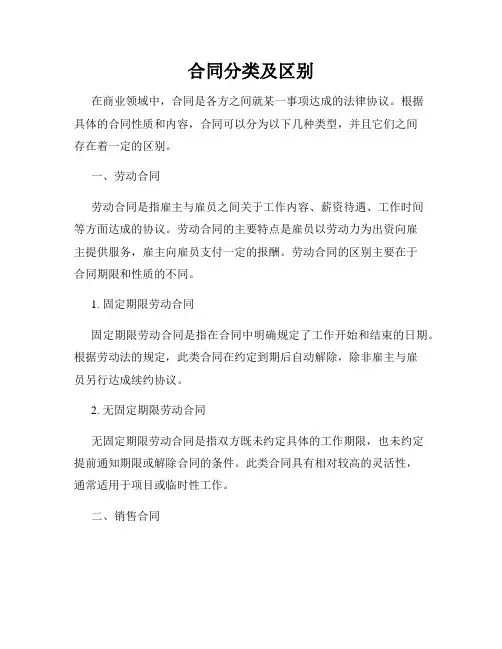 合同分类及区别

在商业领域中，合同是各方之间就某一事项达成的法律协议。根据具体的合同性质和内容，合同可以分为以下几种类型，并且它们之间存在着一定的区别。

一、劳动合同

劳动合同是指雇主与雇员之间关于工作内容、薪资待遇、工作时间等方面达成的协议。劳动合同的主要特点是雇员以劳动力为出资向雇主提供服务，雇主向雇员支付一定的报酬。劳动合同的区别主要在于合同期限和性质的不同。

1. 固定期限劳动合同

固定期限劳动合同是指在合同中明确规定了工作开始和结束的日期。根据劳动法的规定，此类合同在约定到期后自动解除，除非雇主与雇员另行达成续约协议。

2. 无固定期限劳动合同

无固定期限劳动合同是指双方既未约定具体的工作期限，也未约定提前通知期限或解除合同的条件。此类合同具有相对较高的灵活性，通常适用于项目或临时性工作。

二、销售合同